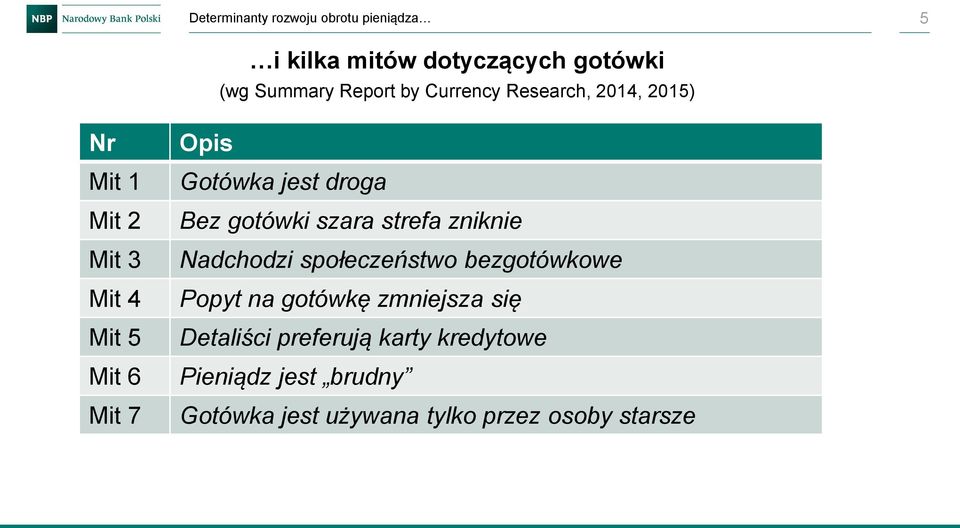 NBP Narodowy Bank Polski

Determinanty rozwoju obrotu pieniądza…

5

…i kilka mitów dotyczących gotówki

(wg Summary Report by Currency Research, 2014, 2015)

| Nr | Opis |
|---|---|
| Mit 1 | Gotówka jest droga |
| Mit 2 | Bez gotówki szara strefa zniknie |
| Mit 3 | Nadchodzi społeczeństwo bezgotówkowe |
| Mit 4 | Popyt na gotówkę zmniejsza się |
| Mit 5 | Detaliści preferują karty kredytowe |
| Mit 6 | Pieniądz jest „brudny” |
| Mit 7 | Gotówka jest używana tylko przez osoby starsze |